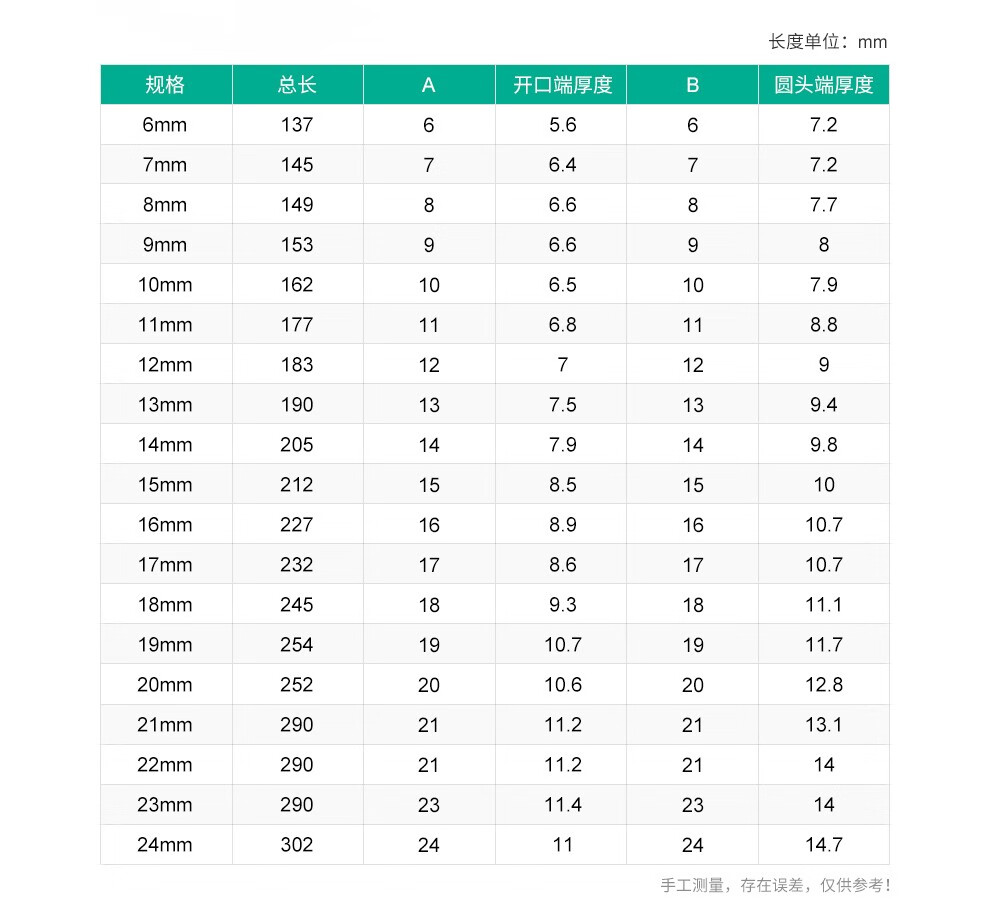 长度单位：mm

| 规格 | 总长 | A | 开口端厚度 | B | 圆头端厚度 |
|---|---|---|---|---|---|
| 6mm | 137 | 6 | 5.6 | 6 | 7.2 |
| 7mm | 145 | 7 | 6.4 | 7 | 7.2 |
| 8mm | 149 | 8 | 6.6 | 8 | 7.7 |
| 9mm | 153 | 9 | 6.6 | 9 | 8 |
| 10mm | 162 | 10 | 6.5 | 10 | 7.9 |
| 11mm | 177 | 11 | 6.8 | 11 | 8.8 |
| 12mm | 183 | 12 | 7 | 12 | 9 |
| 13mm | 190 | 13 | 7.5 | 13 | 9.4 |
| 14mm | 205 | 14 | 7.9 | 14 | 9.8 |
| 15mm | 212 | 15 | 8.5 | 15 | 10 |
| 16mm | 227 | 16 | 8.9 | 16 | 10.7 |
| 17mm | 232 | 17 | 8.6 | 17 | 10.7 |
| 18mm | 245 | 18 | 9.3 | 18 | 11.1 |
| 19mm | 254 | 19 | 10.7 | 19 | 11.7 |
| 20mm | 252 | 20 | 10.6 | 20 | 12.8 |
| 21mm | 290 | 21 | 11.2 | 21 | 13.1 |
| 22mm | 290 | 21 | 11.2 | 21 | 14 |
| 23mm | 290 | 23 | 11.4 | 23 | 14 |
| 24mm | 302 | 24 | 11 | 24 | 14.7 |

手工测量，存在误差，仅供参考！